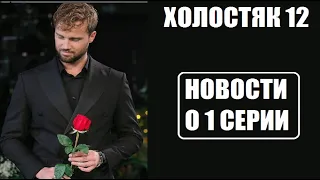 ХОЛОСТЯК 12

НОВОСТИ О 1 СЕРИИ